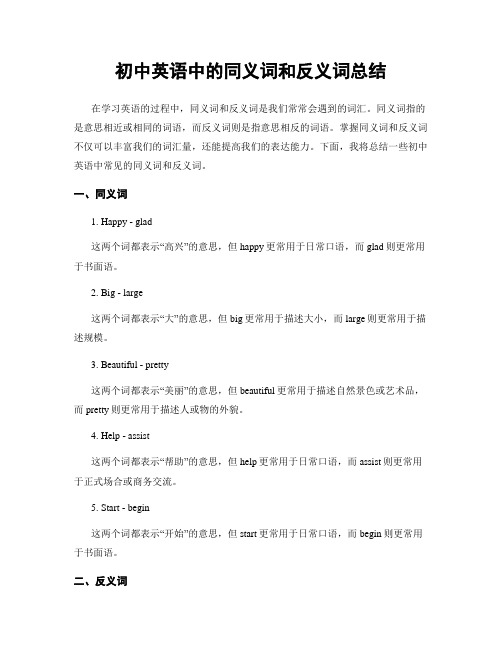 初中英语中的同义词和反义词总结

在学习英语的过程中，同义词和反义词是我们常常会遇到的词汇。同义词指的是意思相近或相同的词语，而反义词则是指意思相反的词语。掌握同义词和反义词不仅可以丰富我们的词汇量，还能提高我们的表达能力。下面，我将总结一些初中英语中常见的同义词和反义词。

一、同义词

1. Happy - glad

这两个词都表示“高兴”的意思，但 happy 更常用于日常口语，而 glad 则更常用于书面语。

2. Big - large

这两个词都表示“大”的意思，但 big 更常用于描述大小，而 large 则更常用于描述规模。

3. Beautiful - pretty

这两个词都表示“美丽”的意思，但 beautiful 更常用于描述自然景色或艺术品，而 pretty 则更常用于描述人或物的外貌。

4. Help - assist

这两个词都表示“帮助”的意思，但 help 更常用于日常口语，而 assist 则更常用于正式场合或商务交流。

5. Start - begin

这两个词都表示“开始”的意思，但 start 更常用于日常口语，而 begin 则更常用于书面语。

二、反义词